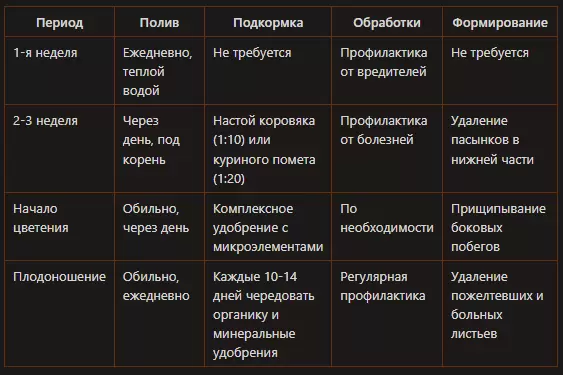 | Период | Полив | Подкормка | Обработки | Формирование |
|---|---|---|---|---|
| 1-я неделя | Ежедневно, теплой водой | Не требуется | Профилактика от вредителей | Не требуется |
| 2-3 неделя | Через день, под корень | Настой коровяка (1:10) или куриного помета (1:20) | Профилактика от болезней | Удаление пасынков в нижней части |
| Начало цветения | Обильно, через день | Комплексное удобрение с микроэлементами | По необходимости | Прищипывание боковых побегов |
| Плодоношение | Обильно, ежедневно | Каждые 10-14 дней чередовать органику и минеральные удобрения | Регулярная профилактика | Удаление пожелтевших и больных листьев |